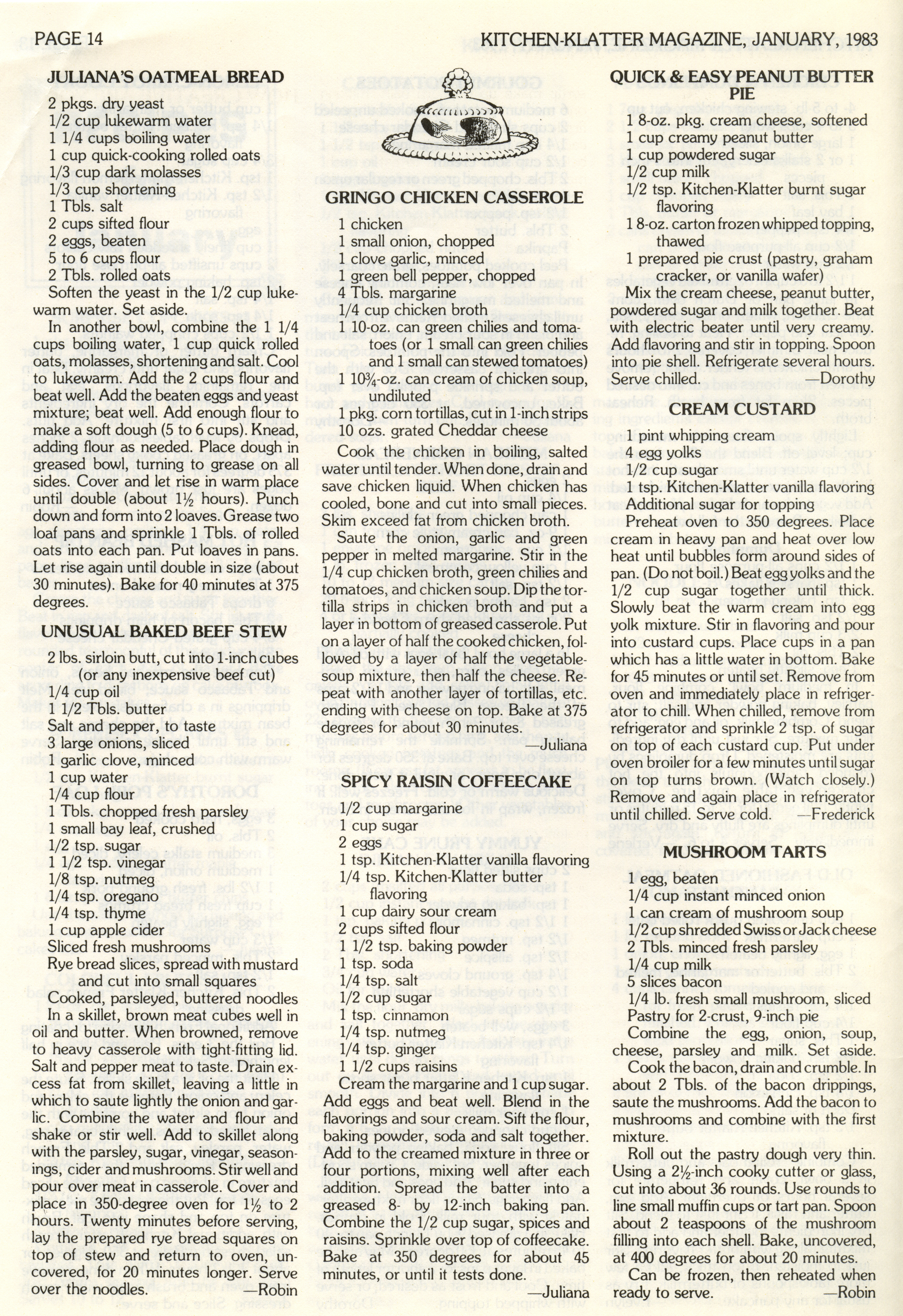 PAGE 14

KITCHEN-KLATTER MAGAZINE, JANUARY, 1983

JULIANA'S OATMEAL BREAD

2 pkgs. dry yeast
1/2 cup lukewarm water
1 1/4 cups boiling water
1 cup quick-cooking rolled oats
1/3 cup dark molasses
1/3 cup shortening
1 Tbls. salt
2 cups sifted flour
2 eggs, beaten
5 to 6 cups flour
2 Tbls. rolled oats

Soften the yeast in the 1/2 cup lukewarm water. Set aside.

In another bowl, combine the 1 1/4 cups boiling water, 1 cup quick rolled oats, molasses, shortening and salt. Cool to lukewarm. Add the 2 cups flour and beat well. Add the beaten eggs and yeast mixture; beat well. Add enough flour to make a soft dough (5 to 6 cups). Knead, adding flour as needed. Place dough in greased bowl, turning to grease on all sides. Cover and let rise in warm place until double (about 1½ hours). Punch down and form into 2 loaves. Grease two loaf pans and sprinkle 1 Tbls. of rolled oats into each pan. Put loaves in pans. Let rise again until double in size (about 30 minutes). Bake for 40 minutes at 375 degrees.

UNUSUAL BAKED BEEF STEW

2 lbs. sirloin butt, cut into 1-inch cubes (or any inexpensive beef cut)
1/4 cup oil
1 1/2 Tbls. butter
Salt and pepper, to taste
3 large onions, sliced
1 garlic clove, minced
1 cup water
1/4 cup flour
1 Tbls. chopped fresh parsley
1 small bay leaf, crushed
1/2 tsp. sugar
1 1/2 tsp. vinegar
1/8 tsp. nutmeg
1/4 tsp. oregano
1/4 tsp. thyme
1 cup apple cider
Sliced fresh mushrooms
Rye bread slices, spread with mustard and cut into small squares
Cooked, parsleyed, buttered noodles

In a skillet, brown meat cubes well in oil and butter. When browned, remove to heavy casserole with tight-fitting lid. Salt and pepper meat to taste. Drain excess fat from skillet, leaving a little in which to saute lightly the onion and garlic. Combine the water and flour and shake or stir well. Add to skillet along with the parsley, sugar, vinegar, seasonings, cider and mushrooms. Stir well and pour over meat in casserole. Cover and place in 350-degree oven for 1½ to 2 hours. Twenty minutes before serving, lay the prepared rye bread squares on top of stew and return to oven, uncovered, for 20 minutes longer. Serve over the noodles. —Robin

GRINGO CHICKEN CASSEROLE

1 chicken
1 small onion, chopped
1 clove garlic, minced
1 green bell pepper, chopped
4 Tbls. margarine
1/4 cup chicken broth
1 10-oz. can green chilies and tomatoes (or 1 small can green chilies and 1 small can stewed tomatoes)
1 10¾-oz. can cream of chicken soup, undiluted
1 pkg. corn tortillas, cut in 1-inch strips
10 ozs. grated Cheddar cheese

Cook the chicken in boiling, salted water until tender. When done, drain and save chicken liquid. When chicken has cooled, bone and cut into small pieces. Skim exceed fat from chicken broth.

Saute the onion, garlic and green pepper in melted margarine. Stir in the 1/4 cup chicken broth, green chilies and tomatoes, and chicken soup. Dip the tortilla strips in chicken broth and put a layer in bottom of greased casserole. Put on a layer of half the cooked chicken, followed by a layer of half the vegetable-soup mixture, then half the cheese. Repeat with another layer of tortillas, etc. ending with cheese on top. Bake at 375 degrees for about 30 minutes. —Juliana

SPICY RAISIN COFFEECAKE

1/2 cup margarine
1 cup sugar
2 eggs
1 tsp. Kitchen-Klatter vanilla flavoring
1/4 tsp. Kitchen-Klatter butter flavoring
1 cup dairy sour cream
2 cups sifted flour
1 1/2 tsp. baking powder
1 tsp. soda
1/4 tsp. salt
1/2 cup sugar
1 tsp. cinnamon
1/4 tsp. nutmeg
1/4 tsp. ginger
1 1/2 cups raisins

Cream the margarine and 1 cup sugar. Add eggs and beat well. Blend in the flavorings and sour cream. Sift the flour, baking powder, soda and salt together. Add to the creamed mixture in three or four portions, mixing well after each addition. Spread the batter into a greased 8- by 12-inch baking pan. Combine the 1/2 cup sugar, spices and raisins. Sprinkle over top of coffeecake. Bake at 350 degrees for about 45 minutes, or until it tests done. —Juliana

QUICK & EASY PEANUT BUTTER PIE

1 8-oz. pkg. cream cheese, softened
1 cup creamy peanut butter
1 cup powdered sugar
1/2 cup milk
1/2 tsp. Kitchen-Klatter burnt sugar flavoring
1 8-oz. carton frozen whipped topping, thawed
1 prepared pie crust (pastry, graham cracker, or vanilla wafer)

Mix the cream cheese, peanut butter, powdered sugar and milk together. Beat with electric beater until very creamy. Add flavoring and stir in topping. Spoon into pie shell. Refrigerate several hours. Serve chilled. —Dorothy

CREAM CUSTARD

1 pint whipping cream
4 egg yolks
1/2 cup sugar
1 tsp. Kitchen-Klatter vanilla flavoring
Additional sugar for topping

Preheat oven to 350 degrees. Place cream in heavy pan and heat over low heat until bubbles form around sides of pan. (Do not boil.) Beat egg yolks and the 1/2 cup sugar together until thick. Slowly beat the warm cream into egg yolk mixture. Stir in flavoring and pour into custard cups. Place cups in a pan which has a little water in bottom. Bake for 45 minutes or until set. Remove from oven and immediately place in refrigerator to chill. When chilled, remove from refrigerator and sprinkle 2 tsp. of sugar on top of each custard cup. Put under oven broiler for a few minutes until sugar on top turns brown. (Watch closely.) Remove and again place in refrigerator until chilled. Serve cold. —Frederick

MUSHROOM TARTS

1 egg, beaten
1/4 cup instant minced onion
1 can cream of mushroom soup
1/2 cup shredded Swiss or Jack cheese
2 Tbls. minced fresh parsley
1/4 cup milk
5 slices bacon
1/4 lb. fresh small mushroom, sliced
Pastry for 2-crust, 9-inch pie

Combine the egg, onion, soup, cheese, parsley and milk. Set aside.

Cook the bacon, drain and crumble. In about 2 Tbls. of the bacon drippings, saute the mushrooms. Add the bacon to mushrooms and combine with the first mixture.

Roll out the pastry dough very thin. Using a 2½-inch cooky cutter or glass, cut into about 36 rounds. Use rounds to line small muffin cups or tart pan. Spoon about 2 teaspoons of the mushroom filling into each shell. Bake, uncovered, at 400 degrees for about 20 minutes.

Can be frozen, then reheated when ready to serve. —Robin